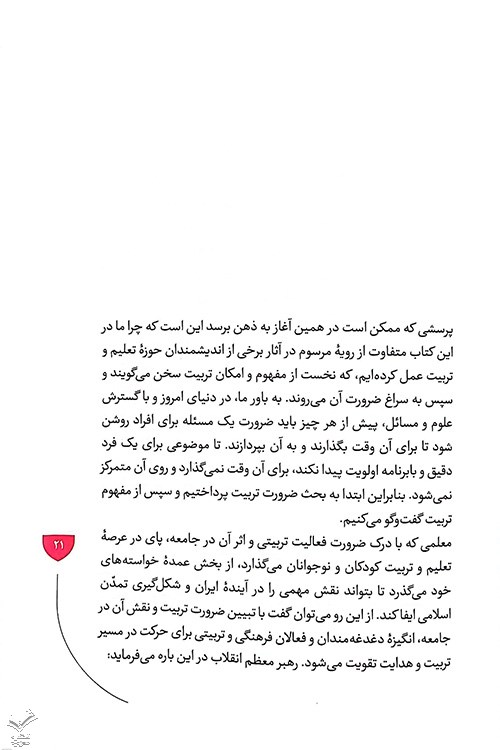 پرسشی که ممکن است در همین آغاز به ذهن برسد این است که چرا ما در این کتاب متفاوت از رویهٔ مرسوم در آثار برخی از اندیشمندان حوزهٔ تعلیم و تربیت عمل کرده‌ایم، که نخست از مفهوم و امکان تربیت سخن می‌گویند و سپس به سراغ ضرورت آن می‌روند. به باور ما، در دنیای امروز و با گسترش علوم و مسائل، پیش از هر چیز باید ضرورت یک مسئله برای افراد روشن شود تا برای آن وقت بگذارند و به آن بپردازند. تا موضوعی برای یک فرد دقیق و بابرنامه اولویت پیدا نکند، برای آن وقت نمی‌گذارد و روی آن متمرکز نمی‌شود. بنابراین ابتدا به بحث ضرورت تربیت پرداختیم و سپس از مفهوم تربیت گفت‌وگو می‌کنیم.

معلمی که با درک ضرورت فعالیت تربیتی و اثر آن در جامعه، پای در عرصهٔ تعلیم و تربیت کودکان و نوجوانان می‌گذارد، از بخش عمدهٔ خواسته‌های خود می‌گذرد تا بتواند نقش مهمی را در آیندهٔ ایران و شکل‌گیری تمدّن اسلامی ایفا کند. از این رو می‌توان گفت با تبیین ضرورت تربیت و نقش آن در جامعه، انگیزهٔ دغدغه‌مندان و فعالان فرهنگی و تربیتی برای حرکت در مسیر تربیت و هدایت تقویت می‌شود. رهبر معظم انقلاب در این باره می‌فرماید:

۲۱